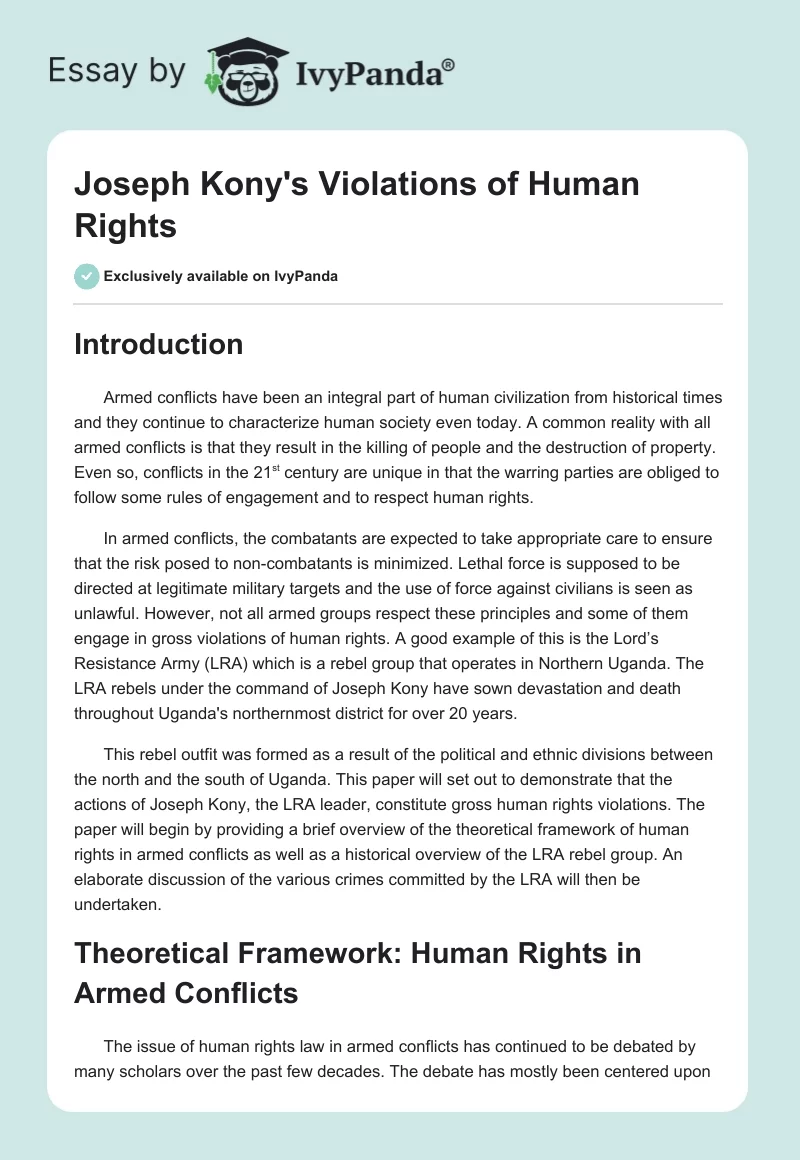 Essay by IvyPanda®

Joseph Kony's Violations of Human Rights

Exclusively available on IvyPanda

Introduction

Armed conflicts have been an integral part of human civilization from historical times and they continue to characterize human society even today. A common reality with all armed conflicts is that they result in the killing of people and the destruction of property. Even so, conflicts in the 21$^{st}$ century are unique in that the warring parties are obliged to follow some rules of engagement and to respect human rights.

In armed conflicts, the combatants are expected to take appropriate care to ensure that the risk posed to non-combatants is minimized. Lethal force is supposed to be directed at legitimate military targets and the use of force against civilians is seen as unlawful. However, not all armed groups respect these principles and some of them engage in gross violations of human rights. A good example of this is the Lord's Resistance Army (LRA) which is a rebel group that operates in Northern Uganda. The LRA rebels under the command of Joseph Kony have sown devastation and death throughout Uganda's northernmost district for over 20 years.

This rebel outfit was formed as a result of the political and ethnic divisions between the north and the south of Uganda. This paper will set out to demonstrate that the actions of Joseph Kony, the LRA leader, constitute gross human rights violations. The paper will begin by providing a brief overview of the theoretical framework of human rights in armed conflicts as well as a historical overview of the LRA rebel group. An elaborate discussion of the various crimes committed by the LRA will then be undertaken.

Theoretical Framework: Human Rights in Armed Conflicts

The issue of human rights law in armed conflicts has continued to be debated by many scholars over the past few decades. The debate has mostly been centered upon